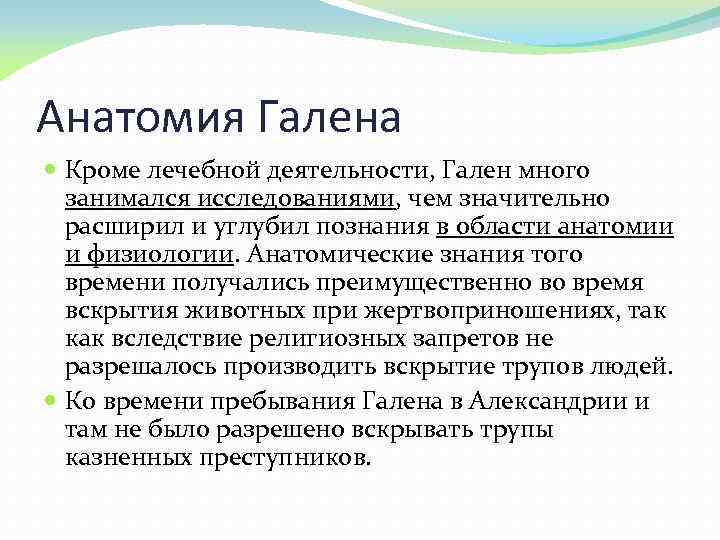 Анатомия Галена

Кроме лечебной деятельности, Гален много занимался исследованиями, чем значительно расширил и углубил познания в области анатомии и физиологии. Анатомические знания того времени получались преимущественно во время вскрытия животных при жертвоприношениях, так как вследствие религиозных запретов не разрешалось производить вскрытие трупов людей.

Ко времени пребывания Галена в Александрии и там не было разрешено вскрывать трупы казненных преступников.